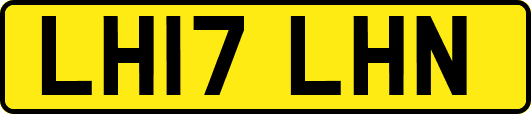 LH17 LHN